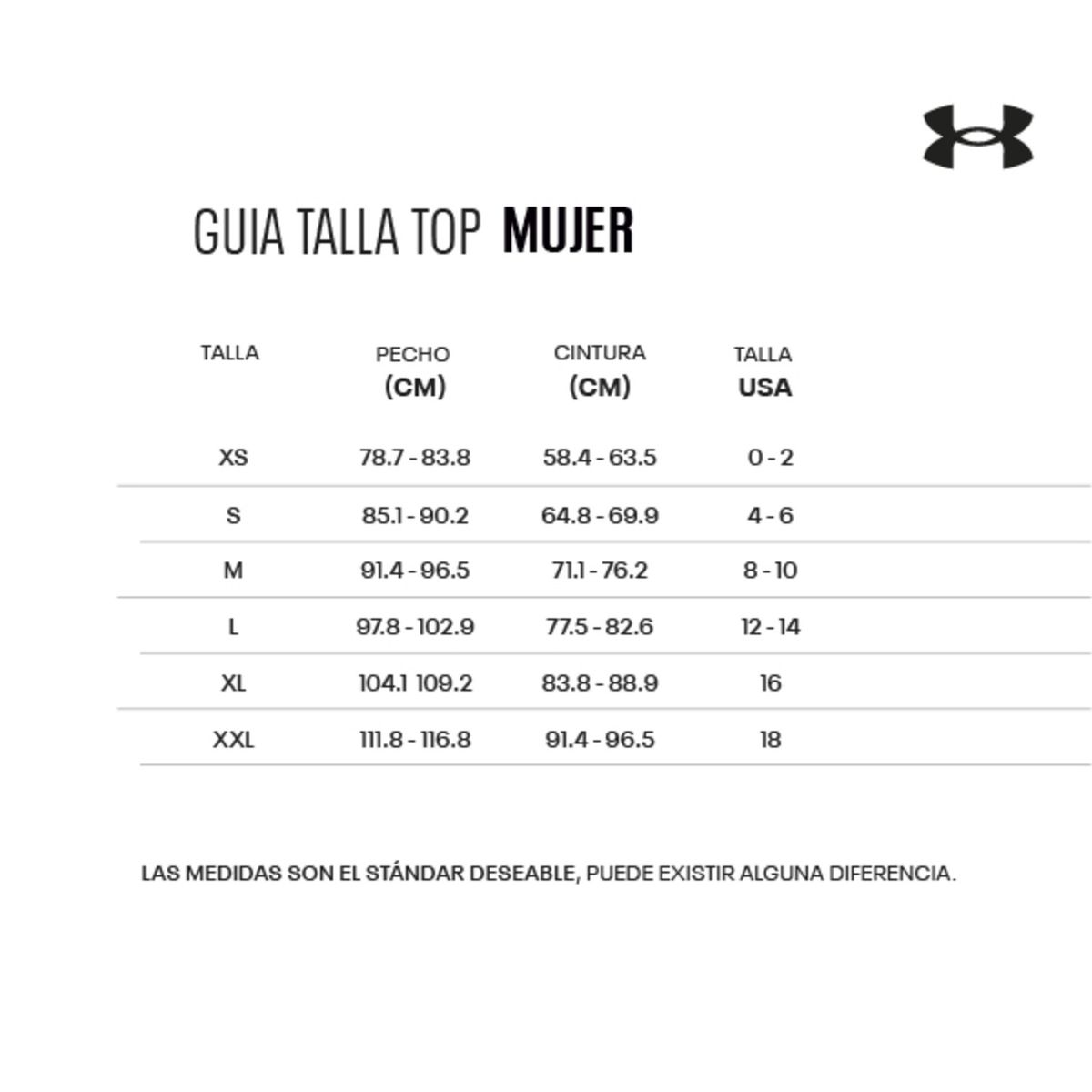 GUIA TALLA TOP MUJER

| TALLA | PECHO (CM) | CINTURA (CM) | TALLA USA |
|---|---|---|---|
| XS | 78.7 - 83.8 | 58.4 - 63.5 | 0 - 2 |
| S | 85.1 - 90.2 | 64.8 - 69.9 | 4 - 6 |
| M | 91.4 - 96.5 | 71.1 - 76.2 | 8 - 10 |
| L | 97.8 - 102.9 | 77.5 - 82.6 | 12 - 14 |
| XL | 104.1 109.2 | 83.8 - 88.9 | 16 |
| XXL | 111.8 - 116.8 | 91.4 - 96.5 | 18 |

LAS MEDIDAS SON EL STÁNDAR DESEABLE, PUEDE EXISTIR ALGUNA DIFERENCIA.